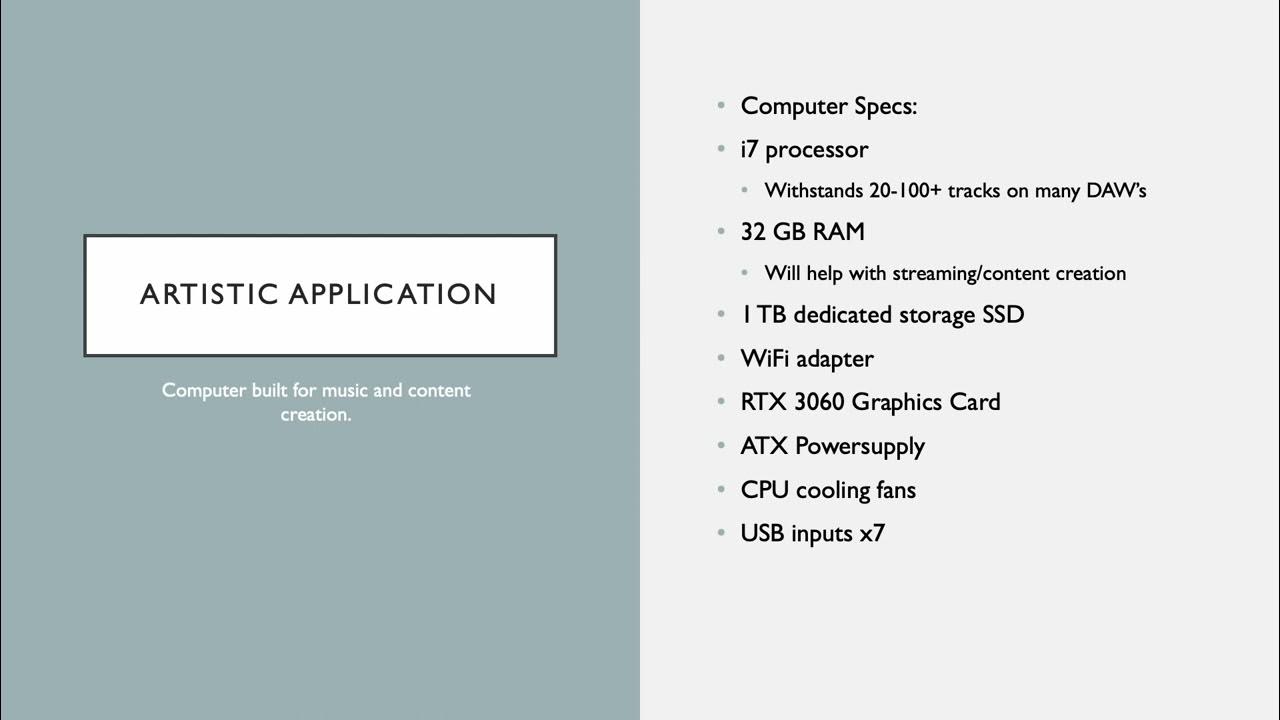 ARTISTIC APPLICATION

Computer built for music and content creation.

- Computer Specs:
- i7 processor
  - Withstands 20-100+ tracks on many DAW's
- 32 GB RAM
  - Will help with streaming/content creation
- 1 TB dedicated storage SSD
- WiFi adapter
- RTX 3060 Graphics Card
- ATX Powersupply
- CPU cooling fans
- USB inputs x7